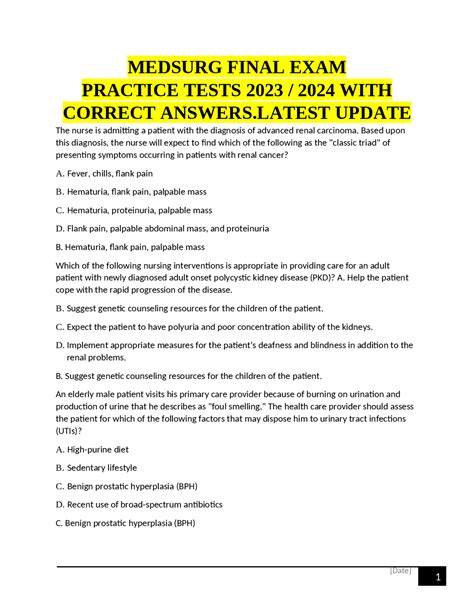 MEDSURG FINAL EXAM
PRACTICE TESTS 2023 / 2024 WITH CORRECT ANSWERS.LATEST UPDATE

The nurse is admitting a patient with the diagnosis of advanced renal carcinoma. Based upon this diagnosis, the nurse will expect to find which of the following as the "classic triad" of presenting symptoms occurring in patients with renal cancer?

A. Fever, chills, flank pain

B. Hematuria, flank pain, palpable mass

C. Hematuria, proteinuria, palpable mass

D. Flank pain, palpable abdominal mass, and proteinuria

B. Hematuria, flank pain, palpable mass

Which of the following nursing interventions is appropriate in providing care for an adult patient with newly diagnosed adult onset polycystic kidney disease (PKD)? A. Help the patient cope with the rapid progression of the disease.

B. Suggest genetic counseling resources for the children of the patient.

C. Expect the patient to have polyuria and poor concentration ability of the kidneys.

D. Implement appropriate measures for the patient's deafness and blindness in addition to the renal problems.

B. Suggest genetic counseling resources for the children of the patient.

An elderly male patient visits his primary care provider because of burning on urination and production of urine that he describes as "foul smelling." The health care provider should assess the patient for which of the following factors that may dispose him to urinary tract infections (UTIs)?

A. High-purine diet

B. Sedentary lifestyle

C. Benign prostatic hyperplasia (BPH)

D. Recent use of broad-spectrum antibiotics

C. Benign prostatic hyperplasia (BPH)

[Date]

1